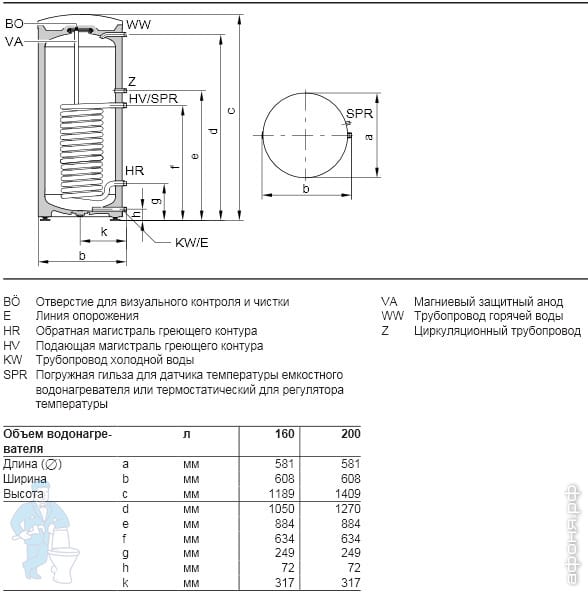 BÖ
VA
WW
Z
HV/SPR
HR
KW/E
c
d
e
f
g
h
k
b
SPR
a
b

BÖ Отверстие для визуального контроля и чистки
E Линия опорожения
HR Обратная магистраль греющего контура
HV Подающая магистраль греющего контура
KW Трубопровод холодной воды
SPR Погружная гильза для датчика температуры емкостного водонагревателя или термостатический для регулятора температуры

VA Магниевый защитный анод
WW Трубопровод горячей воды
Z Циркуляционный трубопровод

| Объем водонагревателя | | л | 160 | 200 |
|---|---|---|---|---|
| Длина (∅) | a | мм | 581 | 581 |
| Ширина | b | мм | 608 | 608 |
| Высота | c | мм | 1189 | 1409 |
| | d | мм | 1050 | 1270 |
| | e | мм | 884 | 884 |
| | f | мм | 634 | 634 |
| | g | мм | 249 | 249 |
| | h | мм | 72 | 72 |
| | k | мм | 317 | 317 |

афоня.рф